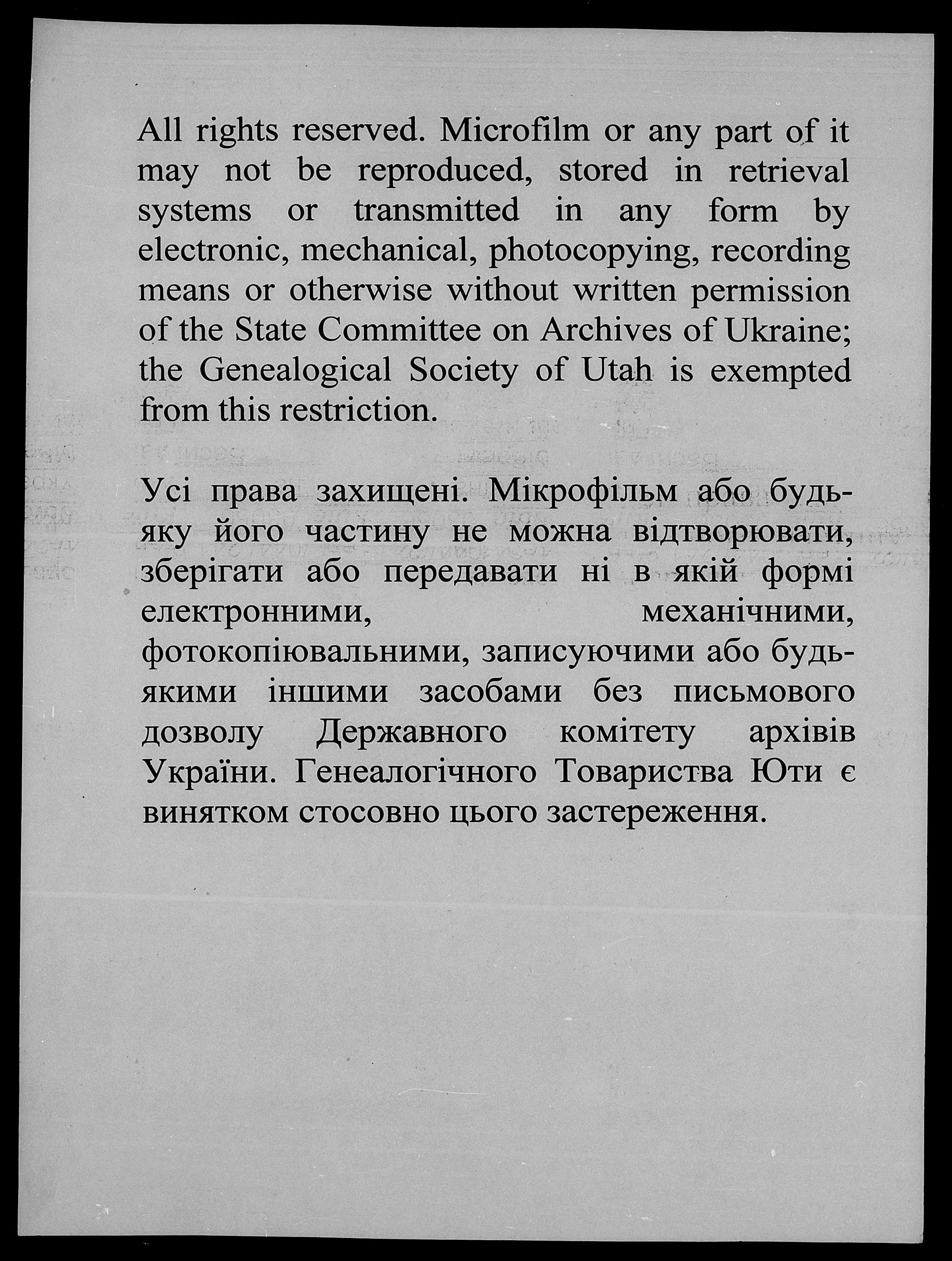 All rights reserved. Microfilm or any part of it may not be reproduced, stored in retrieval systems or transmitted in any form by electronic, mechanical, photocopying, recording means or otherwise without written permission of the State Committee on Archives of Ukraine; the Genealogical Society of Utah is exempted from this restriction.

Усі права захищені. Мікрофільм або будь-яку його частину не можна відтворювати, зберігати або передавати ні в якій формі електронними, механічними, фотокопіювальними, записуючими або будь-якими іншими засобами без письмового дозволу Державного комітету архівів України. Генеалогічного Товариства Юти є винятком стосовно цього застереження.